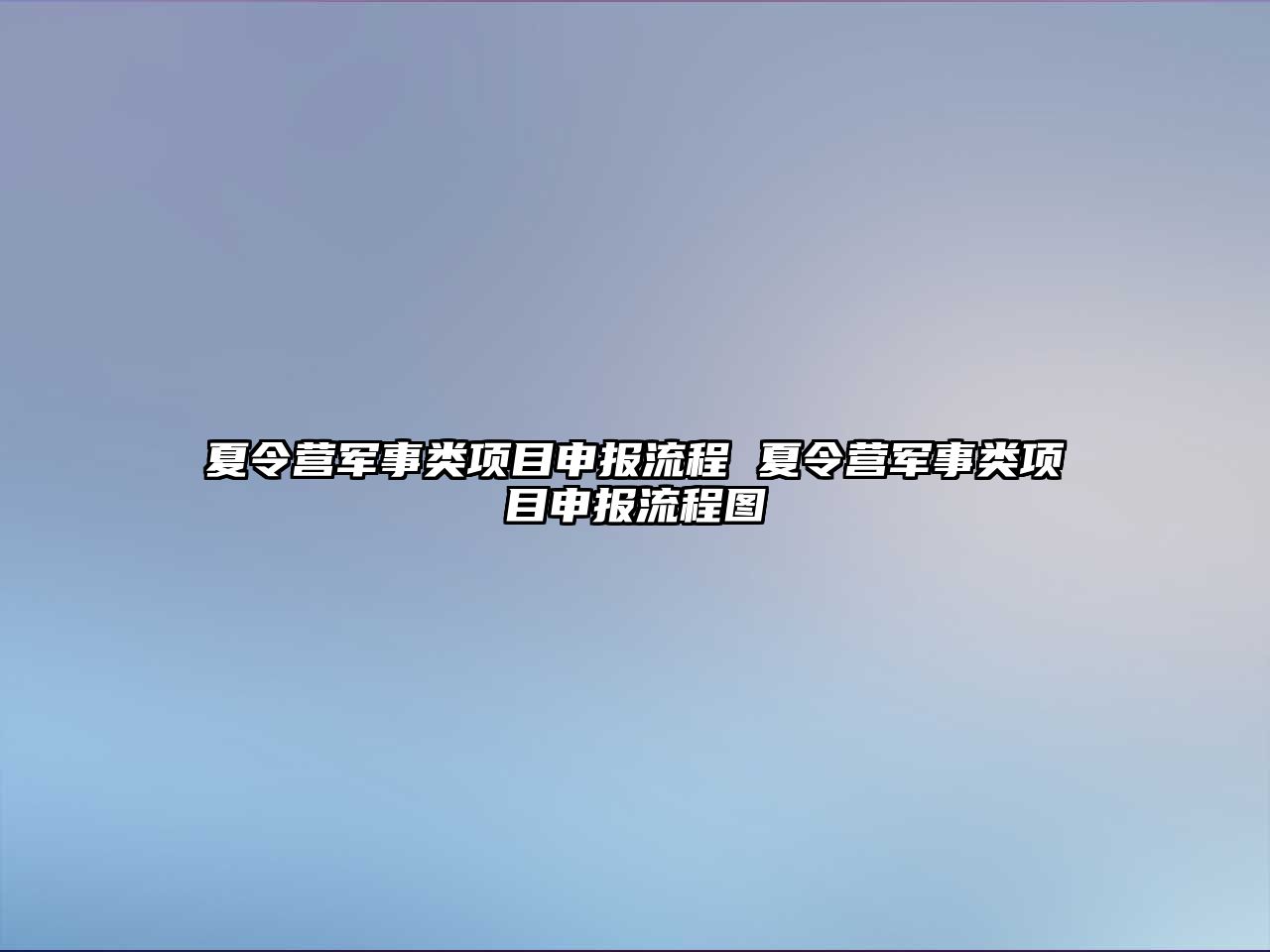 夏令营军事类项目申报流程 夏令营军事类项目申报流程图